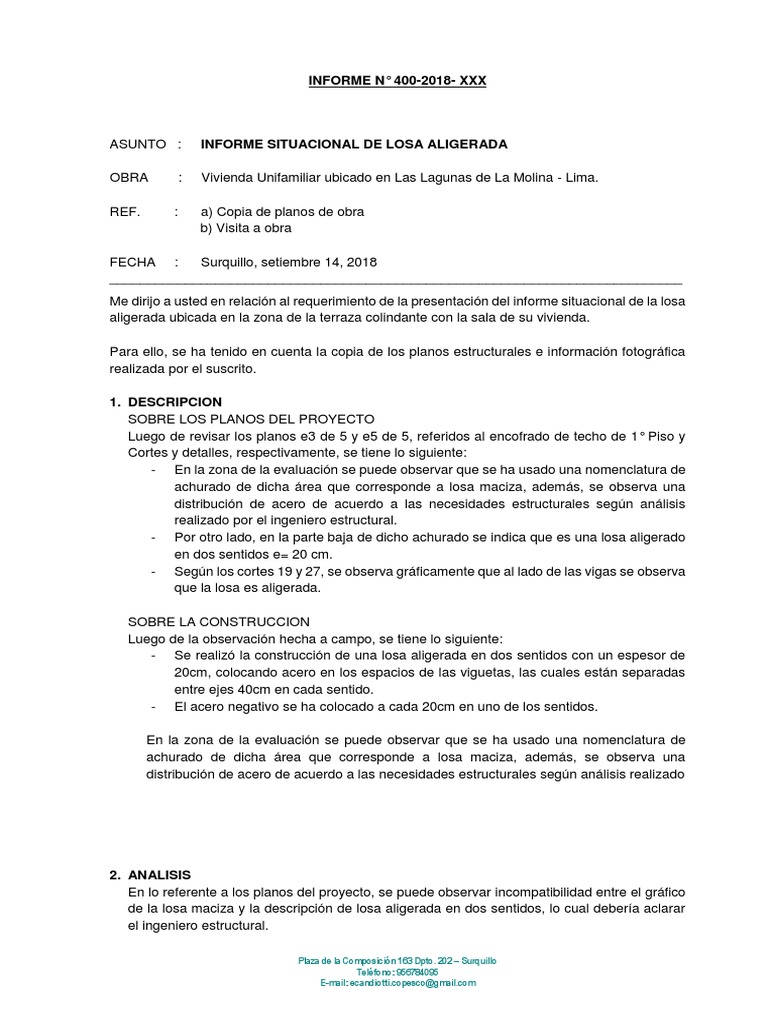 INFORME N° 400-2018- XXX

ASUNTO : INFORME SITUACIONAL DE LOSA ALIGERADA

OBRA : Vivienda Unifamiliar ubicado en Las Lagunas de La Molina - Lima.

REF. : a) Copia de planos de obra
b) Visita a obra

FECHA : Surquillo, setiembre 14, 2018

Me dirijo a usted en relación al requerimiento de la presentación del informe situacional de la losa aligerada ubicada en la zona de la terraza colindante con la sala de su vivienda.

Para ello, se ha tenido en cuenta la copia de los planos estructurales e información fotográfica realizada por el suscrito.

1. DESCRIPCION
SOBRE LOS PLANOS DEL PROYECTO
Luego de revisar los planos e3 de 5 y e5 de 5, referidos al encofrado de techo de 1° Piso y Cortes y detalles, respectivamente, se tiene lo siguiente:
- En la zona de la evaluación se puede observar que se ha usado una nomenclatura de achurado de dicha área que corresponde a losa maciza, además, se observa una distribución de acero de acuerdo a las necesidades estructurales según análisis realizado por el ingeniero estructural.
- Por otro lado, en la parte baja de dicho achurado se indica que es una losa aligerado en dos sentidos e= 20 cm.
- Según los cortes 19 y 27, se observa gráficamente que al lado de las vigas se observa que la losa es aligerada.

SOBRE LA CONSTRUCCION
Luego de la observación hecha a campo, se tiene lo siguiente:
- Se realizó la construcción de una losa aligerada en dos sentidos con un espesor de 20cm, colocando acero en los espacios de las viguetas, las cuales están separadas entre ejes 40cm en cada sentido.
- El acero negativo se ha colocado a cada 20cm en uno de los sentidos.

En la zona de la evaluación se puede observar que se ha usado una nomenclatura de achurado de dicha área que corresponde a losa maciza, además, se observa una distribución de acero de acuerdo a las necesidades estructurales según análisis realizado

2. ANALISIS
En lo referente a los planos del proyecto, se puede observar incompatibilidad entre el gráfico de la losa maciza y la descripción de losa aligerada en dos sentidos, lo cual debería aclarar el ingeniero estructural.

Plaza de la Composición 163 Dpto. 202 – Surquillo
Teléfono: 956784095
E-mail: ecandiotti.copesco@gmail.com